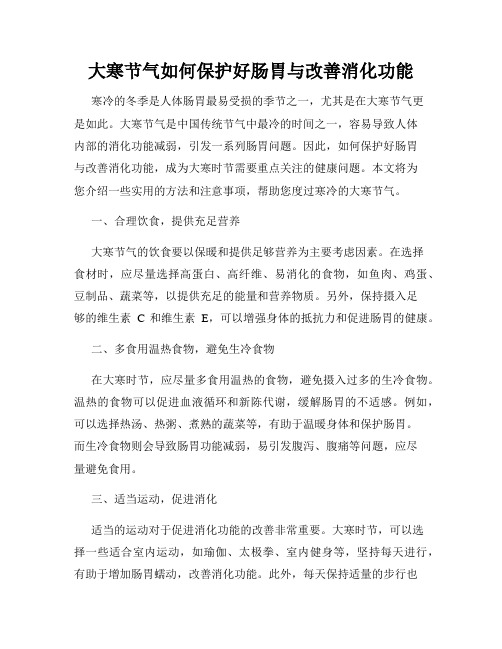 大寒节气如何保护好肠胃与改善消化功能

寒冷的冬季是人体肠胃最易受损的季节之一，尤其是在大寒节气更是如此。大寒节气是中国传统节气中最冷的时间之一，容易导致人体内部的消化功能减弱，引发一系列肠胃问题。因此，如何保护好肠胃与改善消化功能，成为大寒时节需要重点关注的健康问题。本文将为您介绍一些实用的方法和注意事项，帮助您度过寒冷的大寒节气。

一、合理饮食，提供充足营养

大寒节气的饮食要以保暖和提供足够营养为主要考虑因素。在选择食材时，应尽量选择高蛋白、高纤维、易消化的食物，如鱼肉、鸡蛋、豆制品、蔬菜等，以提供充足的能量和营养物质。另外，保持摄入足够的维生素 C 和维生素 E，可以增强身体的抵抗力和促进肠胃的健康。

二、多食用温热食物，避免生冷食物

在大寒时节，应尽量多食用温热的食物，避免摄入过多的生冷食物。温热的食物可以促进血液循环和新陈代谢，缓解肠胃的不适感。例如，可以选择热汤、热粥、煮熟的蔬菜等，有助于温暖身体和保护肠胃。而生冷食物则会导致肠胃功能减弱，易引发腹泻、腹痛等问题，应尽量避免食用。

三、适当运动，促进消化

适当的运动对于促进消化功能的改善非常重要。大寒时节，可以选择一些适合室内运动，如瑜伽、太极拳、室内健身等，坚持每天进行，有助于增加肠胃蠕动，改善消化功能。此外，每天保持适量的步行也